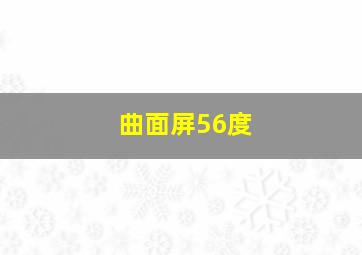 曲面屏56度